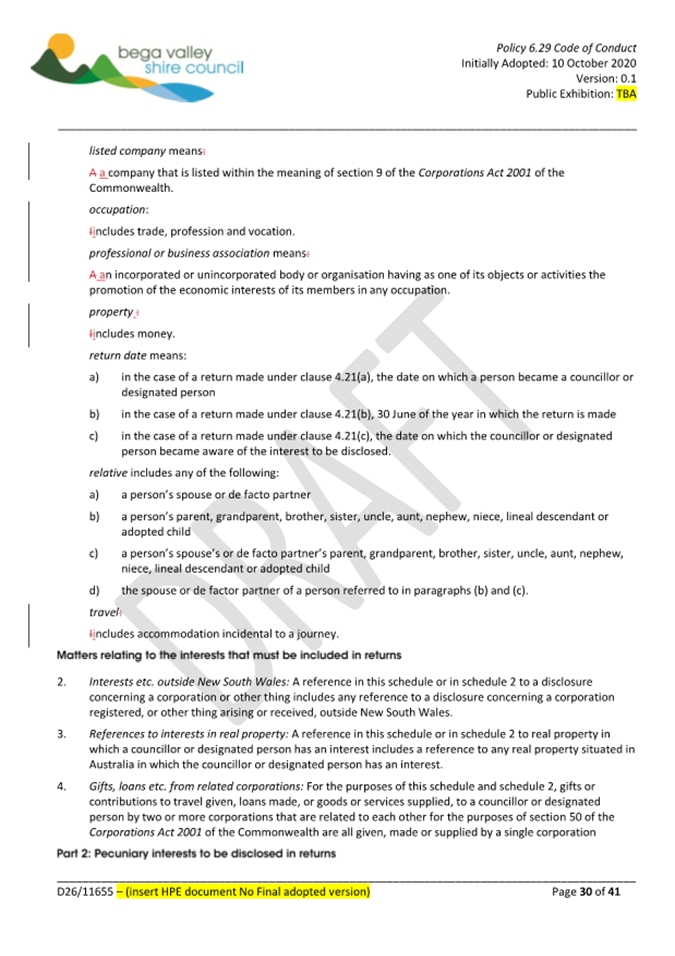 bega valley shire council

Policy 6.29 Code of Conduct
Initially Adopted: 10 October 2020
Version: 0.1
Public Exhibition: TBA

listed company means:

A a company that is listed within the meaning of section 9 of the Corporations Act 2001 of the Commonwealth.

occupation:

Iincludes trade, profession and vocation.

professional or business association means:

A an incorporated or unincorporated body or organisation having as one of its objects or activities the promotion of the economic interests of its members in any occupation.

property :

Iincludes money.

return date means:

a) in the case of a return made under clause 4.21(a), the date on which a person became a councillor or designated person

b) in the case of a return made under clause 4.21(b), 30 June of the year in which the return is made

c) in the case of a return made under clause 4.21(c), the date on which the councillor or designated person became aware of the interest to be disclosed.

relative includes any of the following:

a) a person's spouse or de facto partner

b) a person's parent, grandparent, brother, sister, uncle, aunt, nephew, niece, lineal descendant or adopted child

c) a person's spouse's or de facto partner's parent, grandparent, brother, sister, uncle, aunt, nephew, niece, lineal descendant or adopted child

d) the spouse or de factor partner of a person referred to in paragraphs (b) and (c).

travel:

Iincludes accommodation incidental to a journey.

Matters relating to the interests that must be included in returns

2. Interests etc. outside New South Wales: A reference in this schedule or in schedule 2 to a disclosure concerning a corporation or other thing includes any reference to a disclosure concerning a corporation registered, or other thing arising or received, outside New South Wales.

3. References to interests in real property: A reference in this schedule or in schedule 2 to real property in which a councillor or designated person has an interest includes a reference to any real property situated in Australia in which the councillor or designated person has an interest.

4. Gifts, loans etc. from related corporations: For the purposes of this schedule and schedule 2, gifts or contributions to travel given, loans made, or goods or services supplied, to a councillor or designated person by two or more corporations that are related to each other for the purposes of section 50 of the Corporations Act 2001 of the Commonwealth are all given, made or supplied by a single corporation

Part 2: Pecuniary interests to be disclosed in returns

DRAFT

D26/11655 – (insert HPE document No Final adopted version)

Page 30 of 41